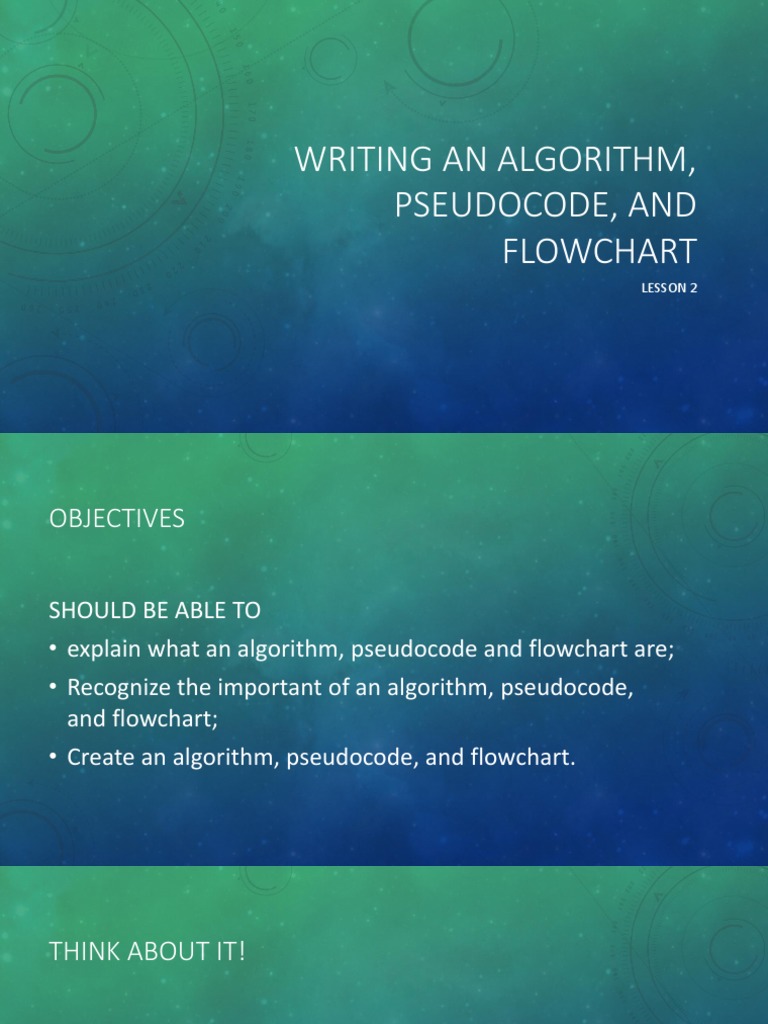 WRITING AN ALGORITHM, PSEUDOCODE, AND FLOWCHART

LESSON 2

OBJECTIVES

SHOULD BE ABLE TO

• explain what an algorithm, pseudocode and flowchart are;
• Recognize the important of an algorithm, pseudocode, and flowchart;
• Create an algorithm, pseudocode, and flowchart.

THINK ABOUT IT!